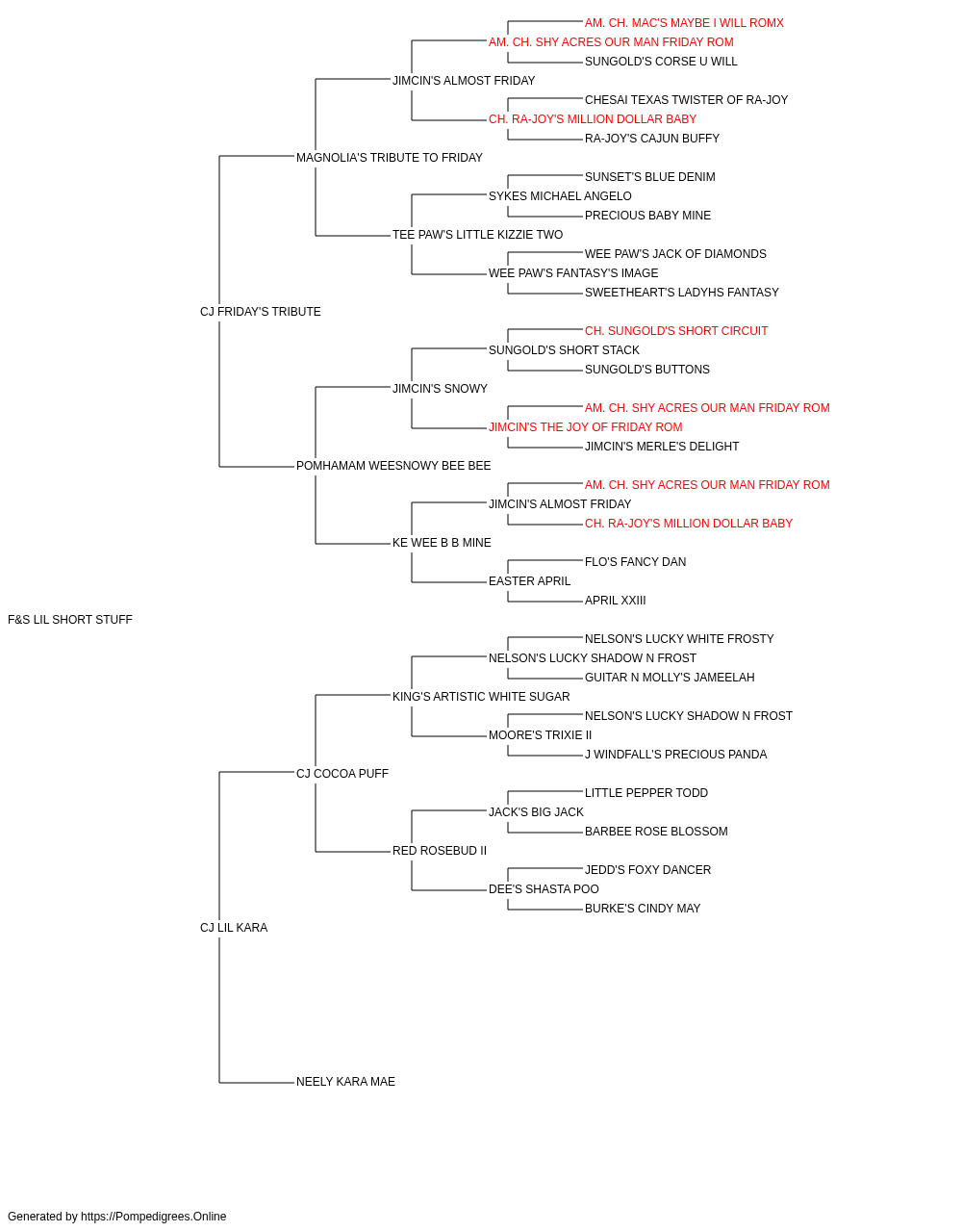 AM. CH. MAC'S MAYBE I WILL ROMX
AM. CH. SHY ACRES OUR MAN FRIDAY ROM
SUNGOLD'S CORSE U WILL
JIMCIN'S ALMOST FRIDAY
CHESAI TEXAS TWISTER OF RA-JOY
CH. RA-JOY'S MILLION DOLLAR BABY
RA-JOY'S CAJUN BUFFY
MAGNOLIA'S TRIBUTE TO FRIDAY
SUNSET'S BLUE DENIM
SYKES MICHAEL ANGELO
PRECIOUS BABY MINE
TEE PAW'S LITTLE KIZZIE TWO
WEE PAW'S JACK OF DIAMONDS
WEE PAW'S FANTASY'S IMAGE
SWEETHEART'S LADYHS FANTASY
CJ FRIDAY'S TRIBUTE
CH. SUNGOLD'S SHORT CIRCUIT
SUNGOLD'S SHORT STACK
SUNGOLD'S BUTTONS
JIMCIN'S SNOWY
AM. CH. SHY ACRES OUR MAN FRIDAY ROM
JIMCIN'S THE JOY OF FRIDAY ROM
JIMCIN'S MERLE'S DELIGHT
POMHAMAM WEESNOWY BEE BEE
AM. CH. SHY ACRES OUR MAN FRIDAY ROM
JIMCIN'S ALMOST FRIDAY
CH. RA-JOY'S MILLION DOLLAR BABY
KE WEE B B MINE
FLO'S FANCY DAN
EASTER APRIL
APRIL XXIII
F&S LIL SHORT STUFF
NELSON'S LUCKY WHITE FROSTY
NELSON'S LUCKY SHADOW N FROST
GUITAR N MOLLY'S JAMEELAH
KING'S ARTISTIC WHITE SUGAR
NELSON'S LUCKY SHADOW N FROST
MOORE'S TRIXIE II
J WINDFALL'S PRECIOUS PANDA
CJ COCOA PUFF
LITTLE PEPPER TODD
JACK'S BIG JACK
BARBEE ROSE BLOSSOM
RED ROSEBUD II
JEDD'S FOXY DANCER
DEE'S SHASTA POO
BURKE'S CINDY MAY
CJ LIL KARA
NEELY KARA MAE

Generated by https://Pompedigrees.Online